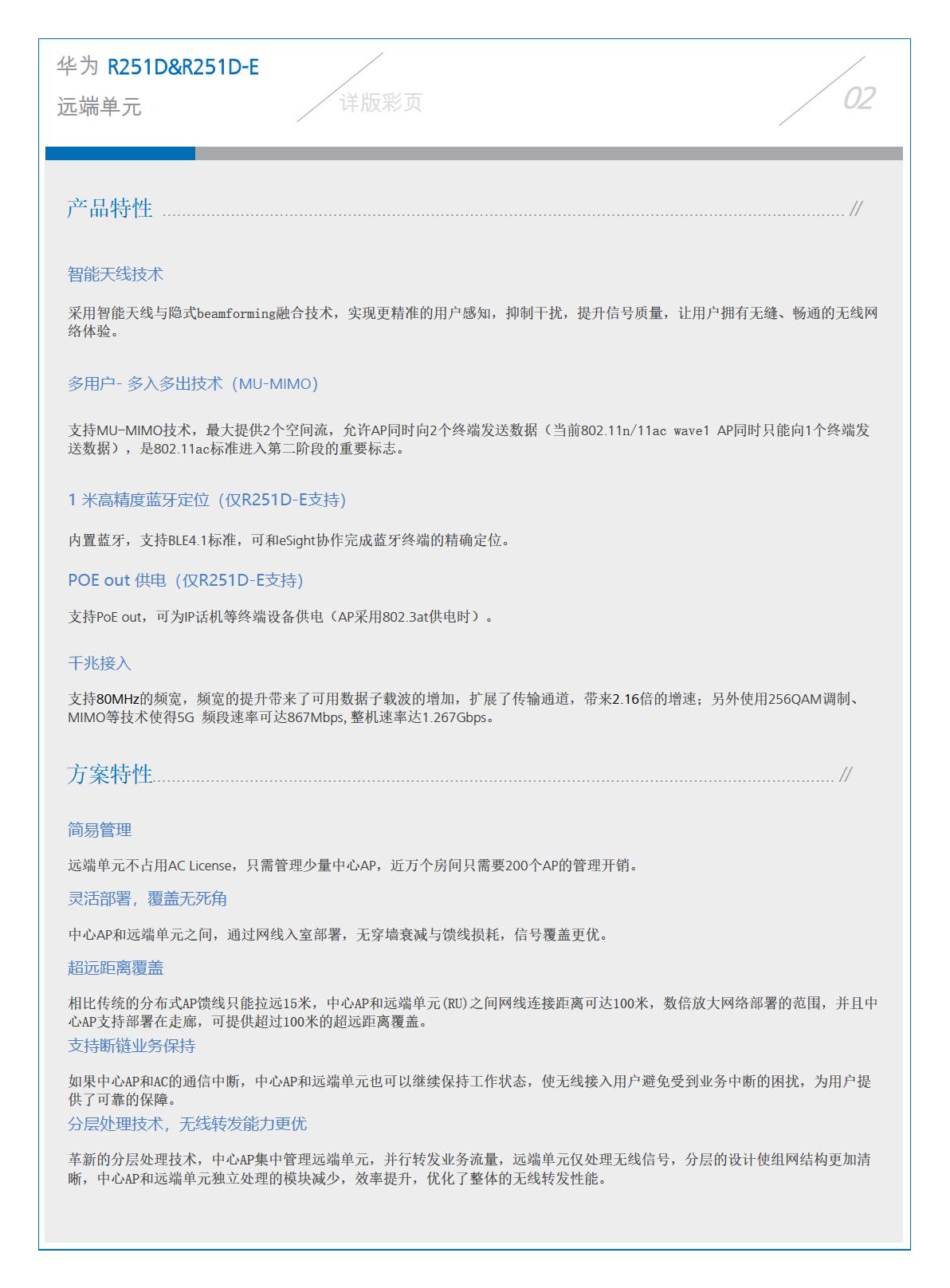 华为 R251D&R251D-E
远端单元

详版彩页

02

产品特性 //

智能天线技术

采用智能天线与隐式beamforming融合技术，实现更精准的用户感知，抑制干扰，提升信号质量，让用户拥有无缝、畅通的无线网络体验。

多用户- 多入多出技术（MU-MIMO）

支持MU-MIMO技术，最大提供2个空间流，允许AP同时向2个终端发送数据（当前802.11n/11ac wave1 AP同时只能向1个终端发送数据），是802.11ac标准进入第二阶段的重要标志。

1 米高精度蓝牙定位（仅R251D-E支持）

内置蓝牙，支持BLE4.1标准，可和eSight协作完成蓝牙终端的精确定位。

POE out 供电（仅R251D-E支持）

支持PoE out，可为IP话机等终端设备供电（AP采用802.3at供电时）。

千兆接入

支持80MHz的频宽，频宽的提升带来了可用数据子载波的增加，扩展了传输通道，带来2.16倍的增速；另外使用256QAM调制、MIMO等技术使得5G 频段速率可达867Mbps, 整机速率达1.267Gbps。

方案特性 //

简易管理

远端单元不占用AC License，只需管理少量中心AP，近万个房间只需要200个AP的管理开销。

灵活部署，覆盖无死角

中心AP和远端单元之间，通过网线入室部署，无穿墙衰减与馈线损耗，信号覆盖更优。

超远距离覆盖

相比传统的分布式AP馈线只能拉远15米，中心AP和远端单元(RU)之间网线连接距离可达100米，数倍放大网络部署的范围，并且中心AP支持部署在走廊，可提供超过100米的超远距离覆盖。

支持断链业务保持

如果中心AP和AC的通信中断，中心AP和远端单元也可以继续保持工作状态，使无线接入用户避免受到业务中断的困扰，为用户提供了可靠的保障。

分层处理技术，无线转发能力更优

革新的分层处理技术，中心AP集中管理远端单元，并行转发业务流量，远端单元仅处理无线信号，分层的设计使组网结构更加清晰，中心AP和远端单元独立处理的模块减少，效率提升，优化了整体的无线转发性能。